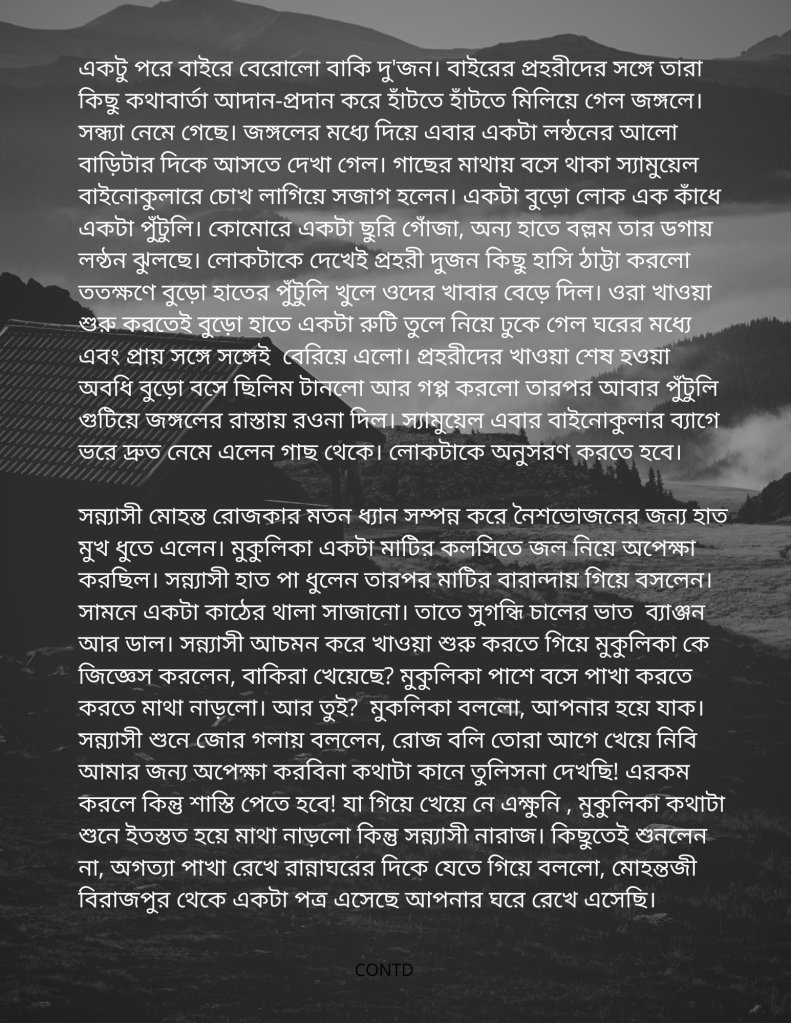 একটু পরে বাইরে বেরোলো বাকি দু'জন। বাইরের প্রহরীদের সঙ্গে তারা কিছু কথাবার্তা আদান-প্রদান করে হাঁটতে হাঁটতে মিলিয়ে গেল জঙ্গলে। সন্ধ্যা নেমে গেছে। জঙ্গলের মধ্যে দিয়ে এবার একটা লন্ঠনের আলো বাড়িটার দিকে আসতে দেখা গেল। গাছের মাথায় বসে থাকা স্যামুয়েল বাইনোকুলারে চোখ লাগিয়ে সজাগ হলেন। একটা বুড়ো লোক এক কাঁধে একটা পুঁটুলি। কোমোরে একটা ছুরি গোঁজা, অন্য হাতে বল্লম তার ডগায় লন্ঠন ঝুলছে। লোকটাকে দেখেই প্রহরী দুজন কিছু হাসি ঠাট্টা করলো ততক্ষণে বুড়ো হাতের পুঁটুলি খুলে ওদের খাবার বেড়ে দিল। ওরা খাওয়া শুরু করতেই বুড়ো হাতে একটা রুটি তুলে নিয়ে ঢুকে গেল ঘরের মধ্যে এবং প্রায় সঙ্গে সঙ্গেই বেরিয়ে এলো। প্রহরীদের খাওয়া শেষ হওয়া অবধি বুড়ো বসে ছিলিম টানলো আর গপ্প করলো তারপর আবার পুঁটুলি গুটিয়ে জঙ্গলের রাস্তায় রওনা দিল। স্যামুয়েল এবার বাইনোকুলার ব্যাগে ভরে দ্রুত নেমে এলেন গাছ থেকে। লোকটাকে অনুসরণ করতে হবে।

সন্ন্যাসী মোহন্ত রোজকার মতন ধ্যান সম্পন্ন করে নৈশভোজনের জন্য হাত মুখ ধুতে এলেন। মুকুলিকা একটা মাটির কলসিতে জল নিয়ে অপেক্ষা করছিল। সন্ন্যাসী হাত পা ধুলেন তারপর মাটির বারান্দায় গিয়ে বসলেন। সামনে একটা কাঠের থালা সাজানো। তাতে সুগন্ধি চালের ভাত ব্যাঞ্জন আর ডাল। সন্ন্যাসী আচমন করে খাওয়া শুরু করতে গিয়ে মুকুলিকা কে জিজ্ঞেস করলেন, বাকিরা খেয়েছে? মুকুলিকা পাশে বসে পাখা করতে করতে মাথা নাড়লো। আর তুই? মুকলিকা বললো, আপনার হয়ে যাক। সন্ন্যাসী শুনে জোর গলায় বললেন, রোজ বলি তোরা আগে খেয়ে নিবি আমার জন্য অপেক্ষা করবিনা কথাটা কানে তুলিসনা দেখছি! এরকম করলে কিন্তু শাস্তি পেতে হবে! যা গিয়ে খেয়ে নে এক্ষুনি , মুকুলিকা কথাটা শুনে ইতস্তত হয়ে মাথা নাড়লো কিন্তু সন্ন্যাসী নারাজ। কিছুতেই শুনলেন না, অগত্যা পাখা রেখে রান্নাঘরের দিকে যেতে গিয়ে বললো, মোহন্তজী বিরাজপুর থেকে একটা পত্র এসেছে আপনার ঘরে রেখে এসেছি।

CONTD